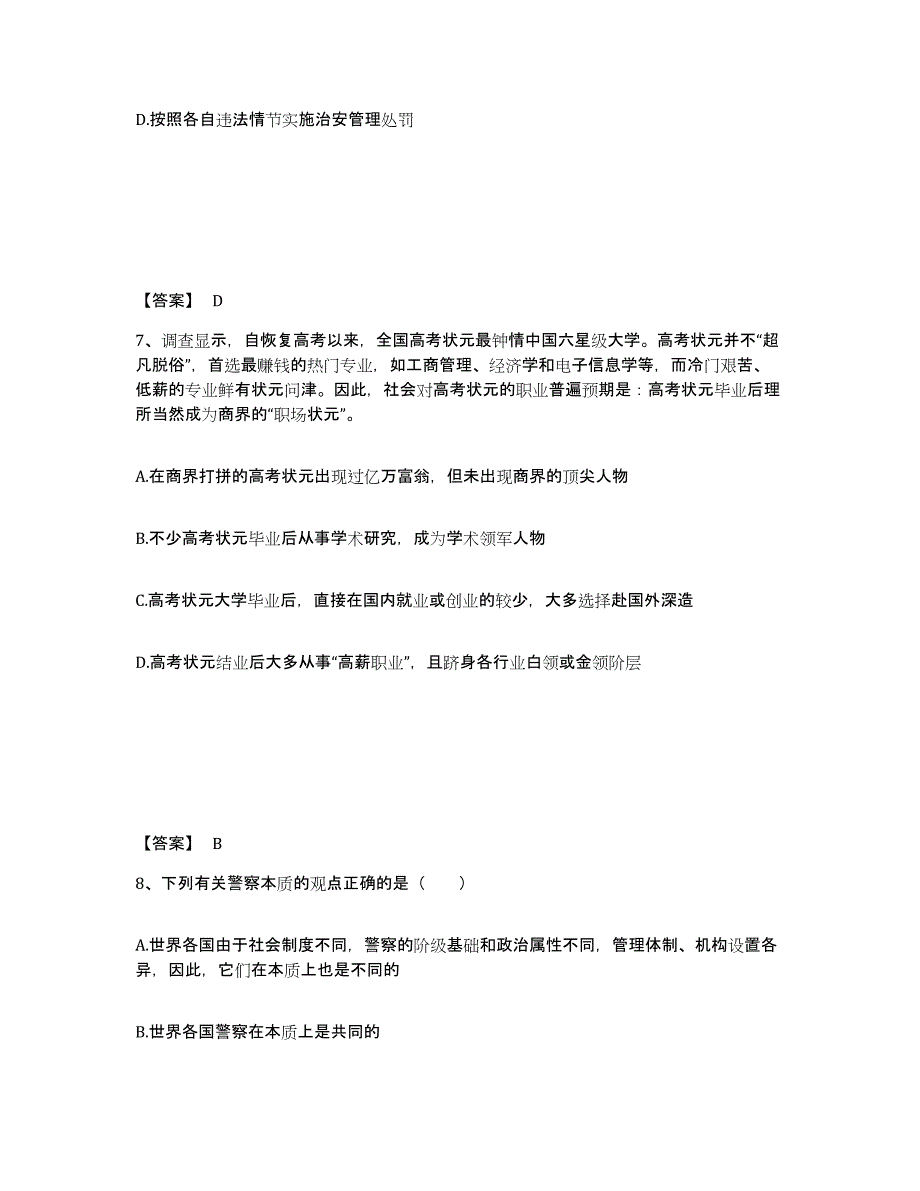 D.按照各自违法情节实施治安管理处罚

【答案】 D

7、调查显示，自恢复高考以来，全国高考状元最钟情中国六星级大学。高考状元并不“超凡脱俗”，首选最赚钱的热门专业，如工商管理、经济学和电子信息学等，而冷门艰苦、低薪的专业鲜有状元问津。因此，社会对高考状元的职业普遍预期是：高考状元毕业后理所当然成为商界的“职场状元”。

A.在商界打拼的高考状元出现过亿万富翁，但未出现商界的顶尖人物

B.不少高考状元毕业后从事学术研究，成为学术领军人物

C.高考状元大学毕业后，直接在国内就业或创业的较少，大多选择赴国外深造

D.高考状元结业后大多从事“高薪职业”，且跻身各行业白领或金领阶层

【答案】 B

8、下列有关警察本质的观点正确的是（ ）

A.世界各国由于社会制度不同，警察的阶级基础和政治属性不同，管理体制、机构设置各异，因此，它们在本质上也是不同的

B.世界各国警察在本质上是共同的